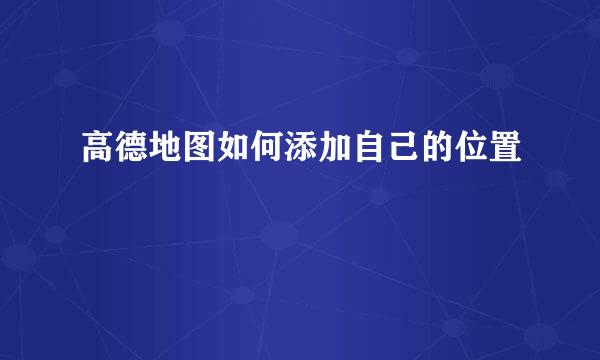 高德地图如何添加自己的位置